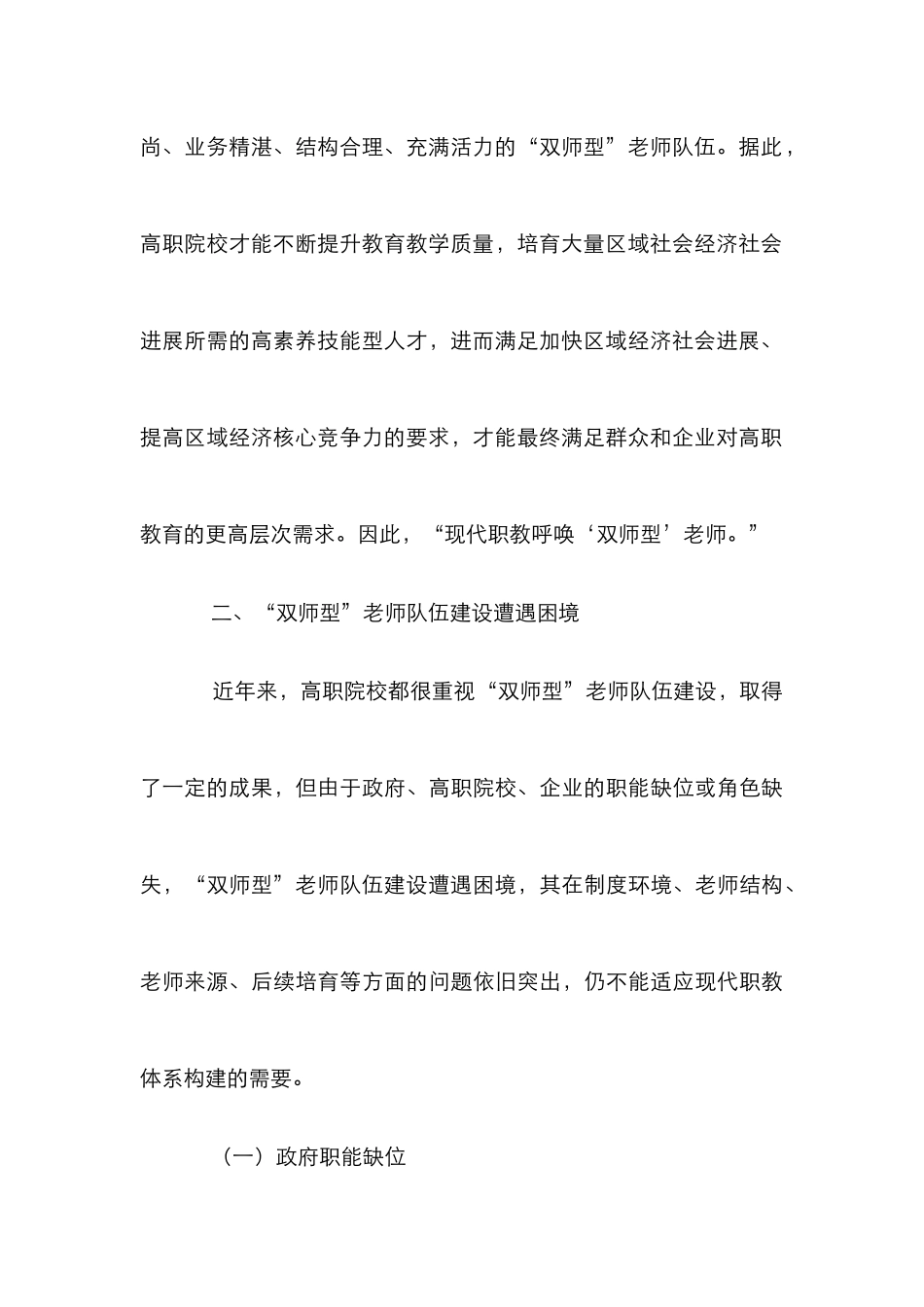 尚、业务精湛、结构合理、充满活力的“双师型”老师队伍。据此，高职院校才能不断提升教育教学质量，培育大量区域社会经济社会进展所需的高素养技能型人才，进而满足加快区域经济社会进展、提高区域经济核心竞争力的要求，才能最终满足群众和企业对高职教育的更高层次需求。因此，“现代职教呼唤‘双师型’老师。”

二、“双师型”老师队伍建设遭遇困境

近年来，高职院校都很重视“双师型”老师队伍建设，取得了一定的成果，但由于政府、高职院校、企业的职能缺位或角色缺失，“双师型”老师队伍建设遭遇困境，其在制度环境、老师结构、老师来源、后续培育等方面的问题依旧突出，仍不能适应现代职教体系构建的需要。

（一）政府职能缺位